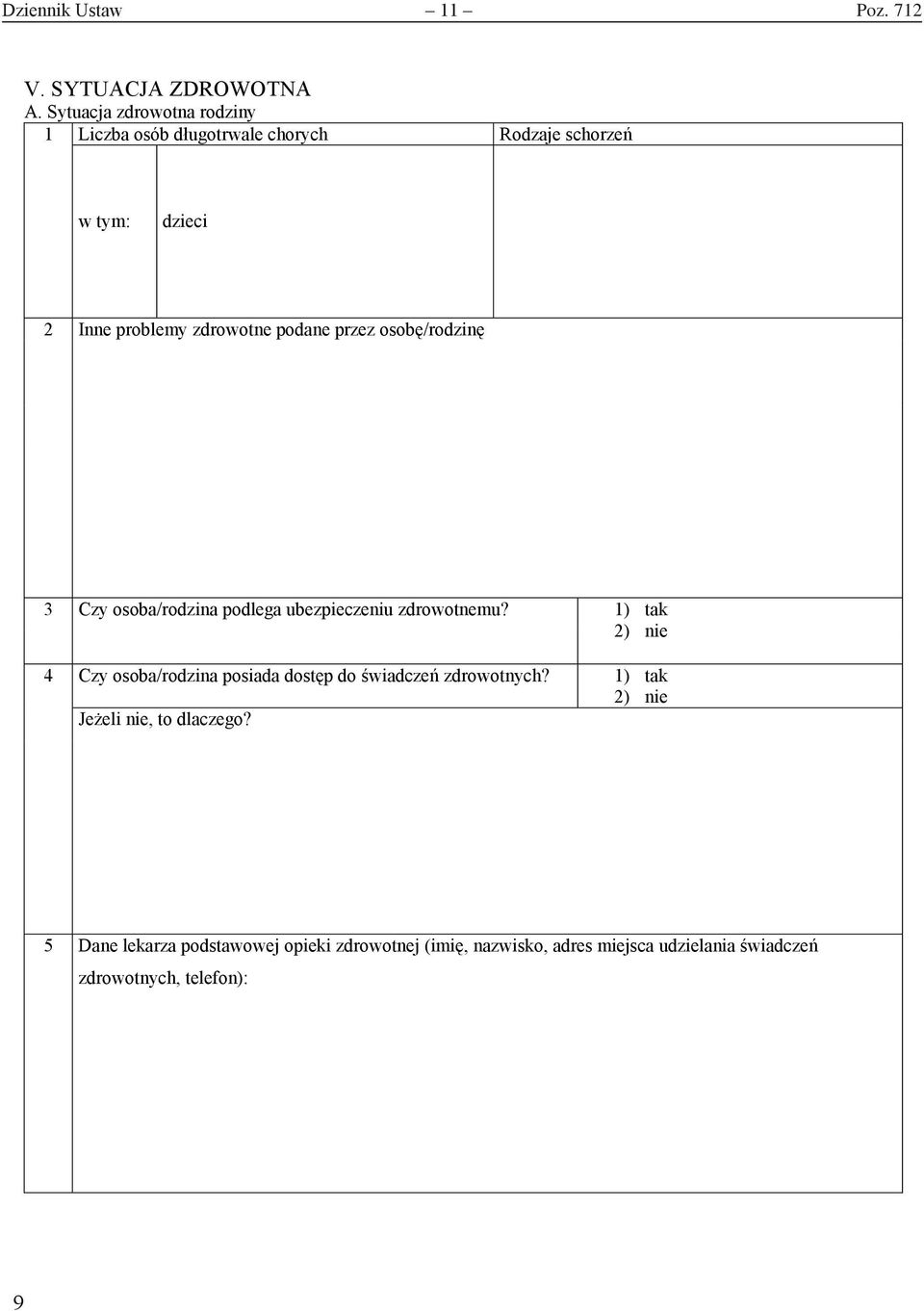 Dziennik Ustaw – 11 – Poz. 712

V. SYTUACJA ZDROWOTNA
A. Sytuacja zdrowotna rodziny

| 1 | Liczba osób długotrwale chorych | | Rodzaje schorzeń |
|---|---|---|---|
| | w tym: | dzieci | |
| 2 | Inne problemy zdrowotne podane przez osobę/rodzinę | | |
| 3 | Czy osoba/rodzina podlega ubezpieczeniu zdrowotnemu? | | 1) tak 2) nie |
| 4 | Czy osoba/rodzina posiada dostęp do świadczeń zdrowotnych? | | 1) tak 2) nie |
| | Jeżeli nie, to dlaczego? | | |
| 5 | Dane lekarza podstawowej opieki zdrowotnej (imię, nazwisko, adres miejsca udzielania świadczeń zdrowotnych, telefon): | | |

9